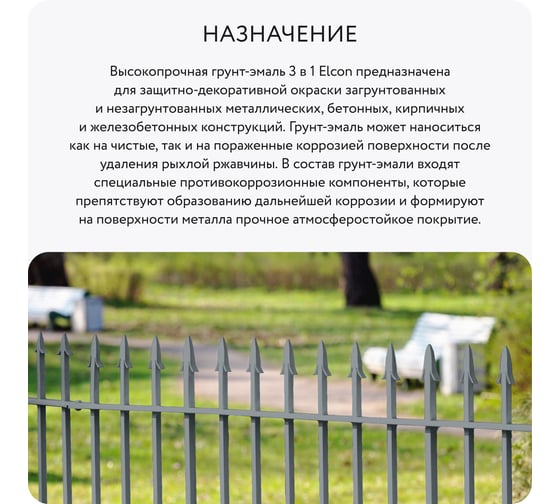 НАЗНАЧЕНИЕ

Высокопрочная грунт-эмаль 3 в 1 Elcon предназначена для защитно-декоративной окраски загрунтованных и незагрунтованных металлических, бетонных, кирпичных и железобетонных конструкций. Грунт-эмаль может наноситься как на чистые, так и на пораженные коррозией поверхности после удаления рыхлой ржавчины. В состав грунт-эмали входят специальные противокоррозионные компоненты, которые препятствуют образованию дальнейшей коррозии и формируют на поверхности металла прочное атмосферостойкое покрытие.